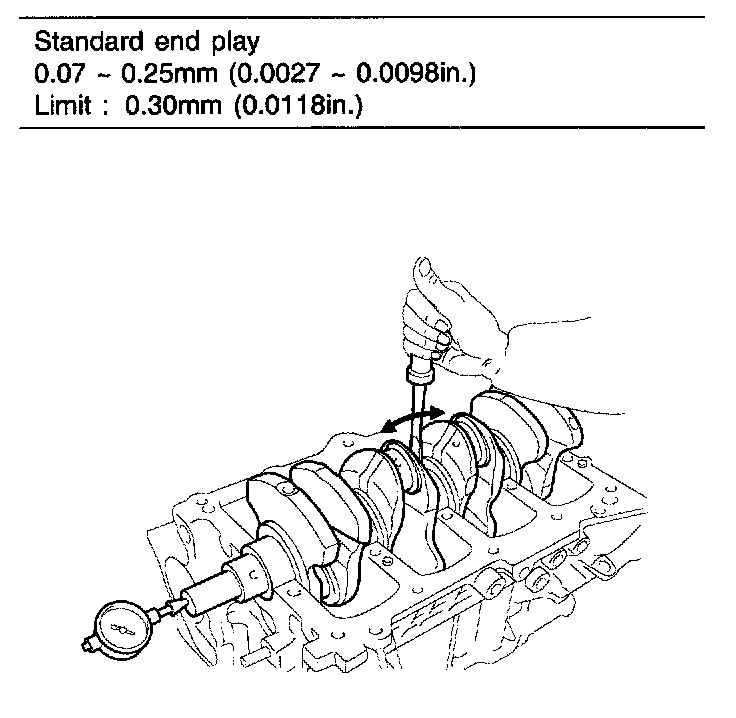 Standard end play
0.07 ~ 0.25mm (0.0027 ~ 0.0098in.)
Limit : 0.30mm (0.0118in.)